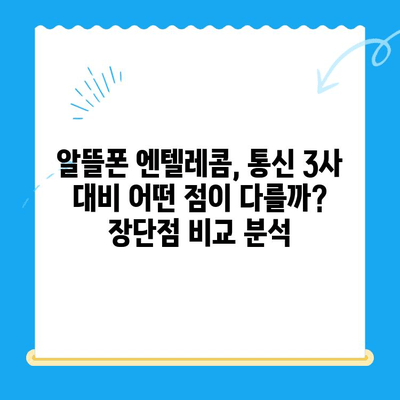 알뜰폰 엔텔레콤, 통신 3사 대비 어떤 점이 다를까? 장단점 비교 분석